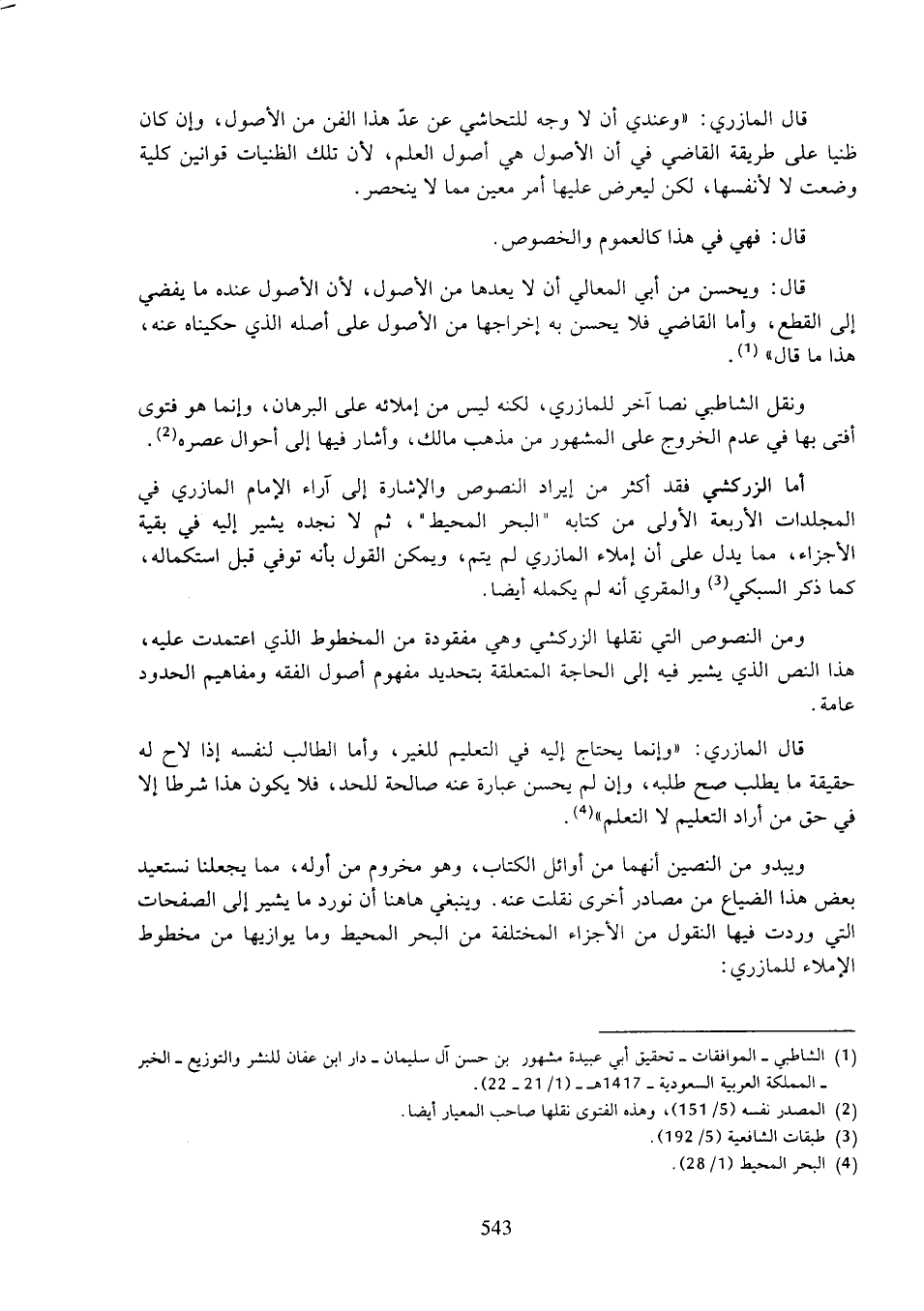 قال المازري: «وعندي أن لا وجه للتحاشي عن عدّ هذا الفن من الأصول، وإن كان ظنيا على طريقة القاضي في أن الأصول هي أصول العلم، لأن تلك الظنيات قوانين كلية وضعت لا لأنفسها، لكن ليعرض عليها أمر معين مما لا ينحصر.

قال: فهي في هذا كالعموم والخصوص.

قال: ويحسن من أبي المعالي أن لا يعدها من الأصول، لأن الأصول عنده ما يفضي إلى القطع، وأما القاضي فلا يحسن به إخراجها من الأصول على أصله الذي حكيناه عنه، هذا ما قال» $^{(1)}$.

ونقل الشاطبي نصا آخر للمازري، لكنه ليس من إملائه على البرهان، وإنما هو فتوى أفتى بها في عدم الخروج على المشهور من مذهب مالك، وأشار فيها إلى أحوال عصره$^{(2)}$.

أما الزركشي فقد أكثر من إيراد النصوص والإشارة إلى آراء الإمام المازري في المجلدات الأربعة الأولى من كتابه "البحر المحيط"، ثم لا نجده يشير إليه في بقية الأجزاء، مما يدل على أن إملاء المازري لم يتم، ويمكن القول بأنه توفي قبل استكماله، كما ذكر السبكي$^{(3)}$ والمقري أنه لم يكمله أيضا.

ومن النصوص التي نقلها الزركشي وهي مفقودة من المخطوط الذي اعتمدت عليه، هذا النص الذي يشير فيه إلى الحاجة المتعلقة بتحديد مفهوم أصول الفقه ومفاهيم الحدود عامة.

قال المازري: «وإنما يحتاج إليه في التعليم للغير، وأما الطالب لنفسه إذا لاح له حقيقة ما يطلب صح طلبه، وإن لم يحسن عبارة عنه صالحة للحد، فلا يكون هذا شرطا إلا في حق من أراد التعليم لا التعلم»$^{(4)}$.

ويبدو من النصين أنهما من أوائل الكتاب، وهو مخروم من أوله، مما يجعلنا نستعيد بعض هذا الضياع من مصادر أخرى نقلت عنه. وينبغي هاهنا أن نورد ما يشير إلى الصفحات التي وردت فيها النقول من الأجزاء المختلفة من البحر المحيط وما يوازيها من مخطوط الإملاء للمازري:

(1) الشاطبي ـ الموافقات ـ تحقيق أبي عبيدة مشهور بن حسن آل سليمان ـ دار ابن عفان للنشر والتوزيع ـ الخبر ـ المملكة العربية السعودية ـ 1417هـ ـ (1/ 21 ـ 22).
(2) المصدر نفسه (5/ 151)، وهذه الفتوى نقلها صاحب المعيار أيضا.
(3) طبقات الشافعية (5/ 192).
(4) البحر المحيط (1/ 28).

543